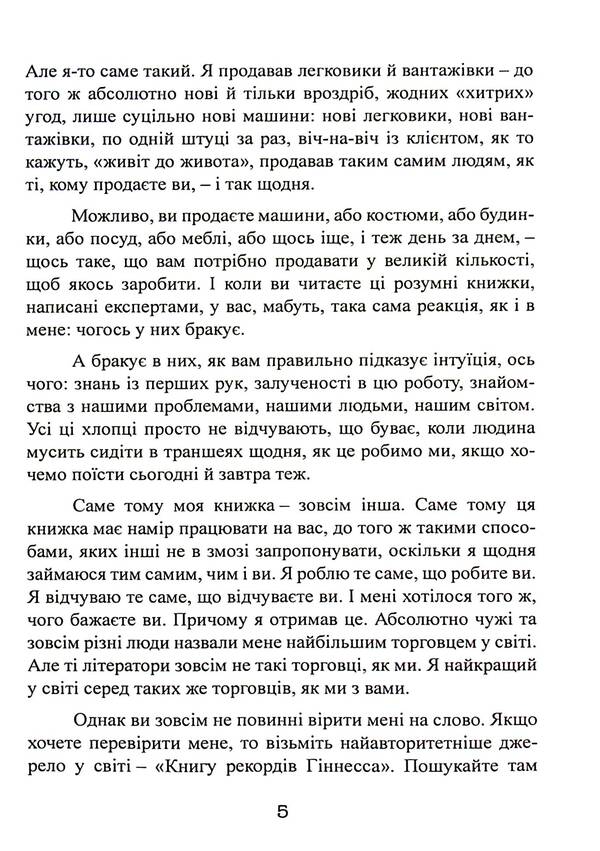 Але я-то саме такий. Я продавав легковики й вантажівки – до того ж абсолютно нові й тільки вроздріб, жодних «хитрих» угод, лише суцільно нові машини: нові легковики, нові вантажівки, по одній штуці за раз, віч-на-віч із клієнтом, як то кажуть, «живіт до живота», продавав таким самим людям, як ті, кому продаєте ви, – і так щодня.

Можливо, ви продаєте машини, або костюми, або будинки, або посуд, або меблі, або щось іще, і теж день за днем, – щось таке, що вам потрібно продавати у великій кількості, щоб якось заробити. І коли ви читаєте ці розумні книжки, написані експертами, у вас, мабуть, така сама реакція, як і в мене: чогось у них бракує.

А бракує в них, як вам правильно підказує інтуїція, ось чого: знань із перших рук, залученості в цю роботу, знайомства з нашими проблемами, нашими людьми, нашим світом. Усі ці хлопці просто не відчувають, що буває, коли людина мусить сидіти в траншеях щодня, як це робимо ми, якщо хочемо поїсти сьогодні й завтра теж.

Саме тому моя книжка – зовсім інша. Саме тому ця книжка має намір працювати на вас, до того ж такими способами, яких інші не в змозі запропонувати, оскільки я щодня займаюся тим самим, чим і ви. Я роблю те саме, що робите ви. Я відчуваю те саме, що відчуваєте ви. І мені хотілося того ж, чого бажаєте ви. Причому я отримав це. Абсолютно чужі та зовсім різні люди назвали мене найбільшим торговцем у світі. Але ті літератори зовсім не такі торговці, як ми. Я найкращий у світі серед таких же торговців, як ми з вами.

Однак ви зовсім не повинні вірити мені на слово. Якщо хочете перевірити мене, то візьміть найавторитетніше джерело у світі – «Книгу рекордів Гіннесса». Пошукайте там

5